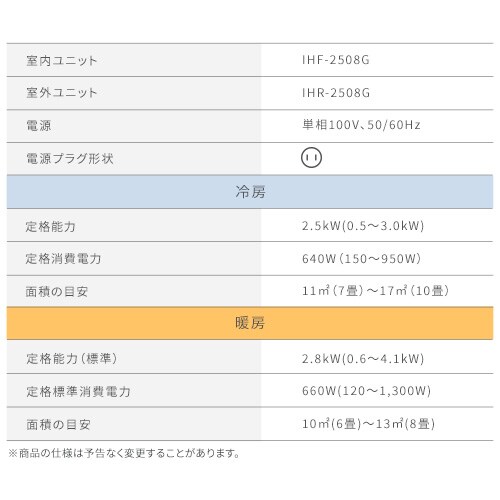 | 室内ユニット | IHF-2508G |
|---|---|
| 室外ユニット | IHR-2508G |
| 電源 | 単相100V、50/60Hz |
| 電源プラグ形状 | |
| 冷房 | |
| 定格能力 | 2.5kW(0.5～3.0kW) |
| 定格消費電力 | 640W(150～950W) |
| 面積の目安 | 11㎡(7畳)～17㎡(10畳) |
| 暖房 | |
| 定格能力(標準) | 2.8kW(0.6～4.1kW) |
| 定格標準消費電力 | 660W(120～1,300W) |
| 面積の目安 | 10㎡(6畳)～13㎡(8畳) |

※商品の仕様は予告なく変更することがあります。